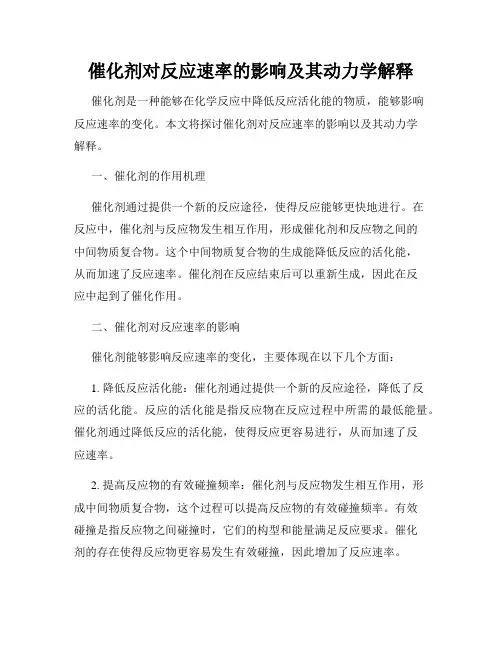 催化剂对反应速率的影响及其动力学解释

催化剂是一种能够在化学反应中降低反应活化能的物质，能够影响反应速率的变化。本文将探讨催化剂对反应速率的影响以及其动力学解释。

一、催化剂的作用机理

催化剂通过提供一个新的反应途径，使得反应能够更快地进行。在反应中，催化剂与反应物发生相互作用，形成催化剂和反应物之间的中间物质复合物。这个中间物质复合物的生成能降低反应的活化能，从而加速了反应速率。催化剂在反应结束后可以重新生成，因此在反应中起到了催化作用。

二、催化剂对反应速率的影响

催化剂能够影响反应速率的变化，主要体现在以下几个方面：

1. 降低反应活化能：催化剂通过提供一个新的反应途径，降低了反应的活化能。反应的活化能是指反应物在反应过程中所需的最低能量。催化剂通过降低反应的活化能，使得反应更容易进行，从而加速了反应速率。

2. 提高反应物的有效碰撞频率：催化剂与反应物发生相互作用，形成中间物质复合物，这个过程可以提高反应物的有效碰撞频率。有效碰撞是指反应物之间碰撞时，它们的构型和能量满足反应要求。催化剂的存在使得反应物更容易发生有效碰撞，因此增加了反应速率。